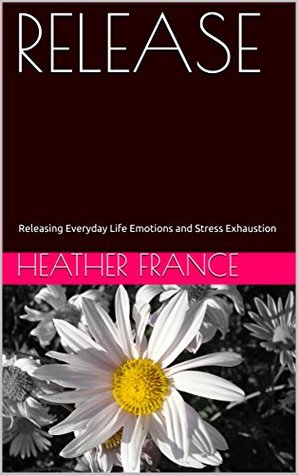 RELEASE

Releasing Everyday Life Emotions and Stress Exhaustion

HEATHER FRANCE